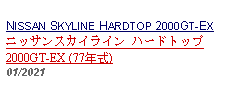 NISSAN SKYLINE HARDTOP 2000GT-EX
ニッサンスカイライン ハードトップ 2000GT-EX (77年式)
01/2021